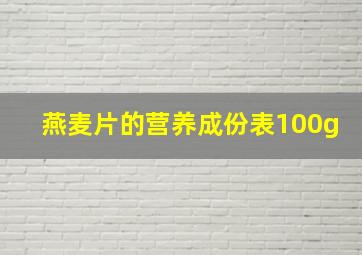 燕麦片的营养成份表100g